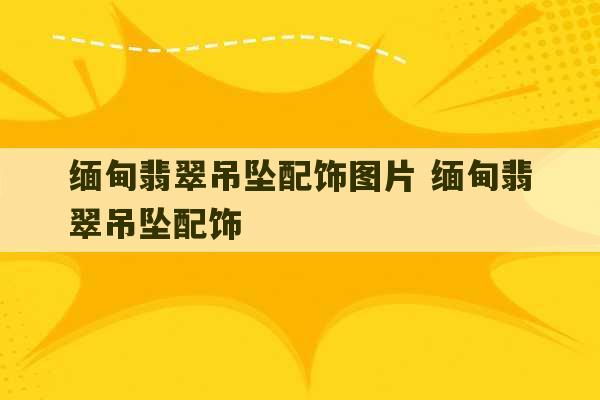 缅甸翡翠吊坠配饰图片 缅甸翡翠吊坠配饰